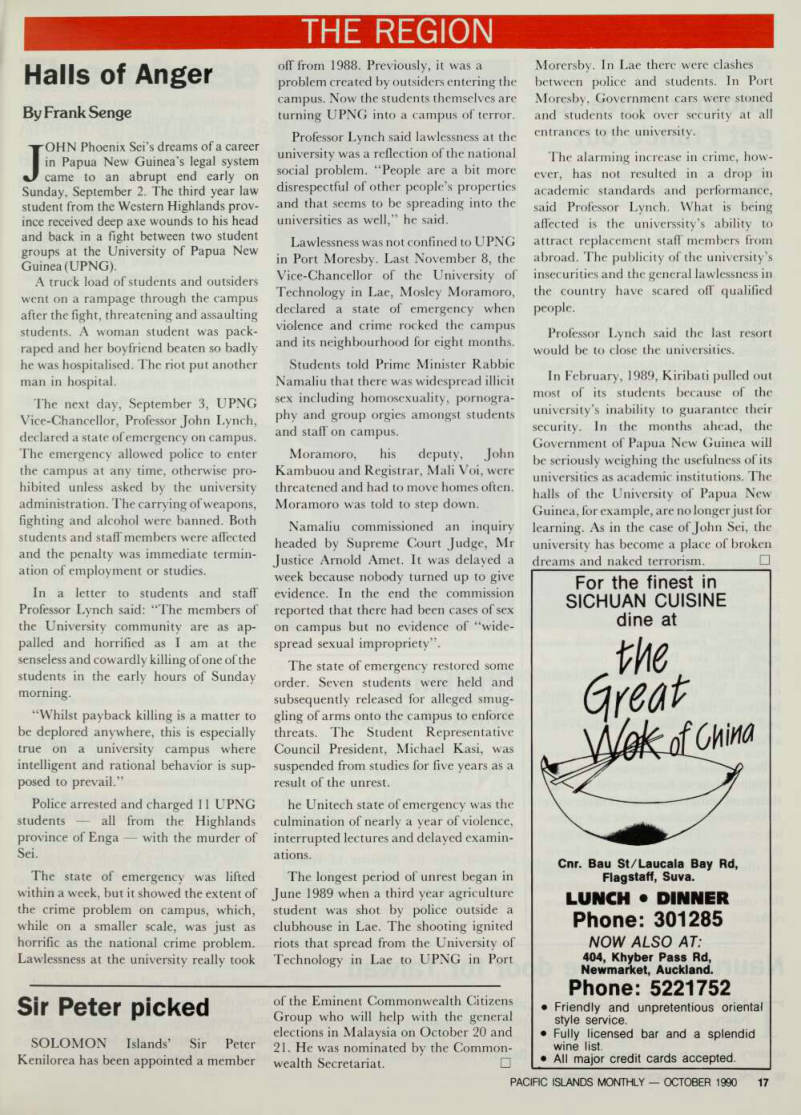 THE REGION

Halls of Anger

By Frank Senge

JOHN Phoenix Sei's dreams of a career in Papua New Guinea's legal system came to an abrupt end early on Sunday, September 2. The third year law student from the Western Highlands province received deep axe wounds to his head and back in a fight between two student groups at the University of Papua New Guinea (UPNG).

A truck load of students and outsiders went on a rampage through the campus after the fight, threatening and assaulting students. A woman student was pack-raped and her boyfriend beaten so badly he was hospitalised. The riot put another man in hospital.

The next day, September 3, UPNG Vice-Chancellor, Professor John Lynch, declared a state of emergency on campus. The emergency allowed police to enter the campus at any time, otherwise prohibited unless asked by the university administration. The carrying of weapons, fighting and alcohol were banned. Both students and staff members were affected and the penalty was immediate termination of employment or studies.

In a letter to students and staff Professor Lynch said: "The members of the University community are as appalled and horrified as I am at the senseless and cowardly killing of one of the students in the early hours of Sunday morning.

"Whilst payback killing is a matter to be deplored anywhere, this is especially true on a university campus where intelligent and rational behavior is supposed to prevail."

Police arrested and charged 11 UPNG students — all from the Highlands province of Enga — with the murder of Sei.

The state of emergency was lifted within a week, but it showed the extent of the crime problem on campus, which, while on a smaller scale, was just as horrific as the national crime problem. Lawlessness at the university really took off from 1988. Previously, it was a problem created by outsiders entering the campus. Now the students themselves are turning UPNG into a campus of terror.

Professor Lynch said lawlessness at the university was a reflection of the national social problem. "People are a bit more disrespectful of other people's properties and that seems to be spreading into the universities as well," he said.

Lawlessness was not confined to UPNG in Port Moresby. Last November 8, the Vice-Chancellor of the University of Technology in Lae, Mosley Moramoro, declared a state of emergency when violence and crime rocked the campus and its neighbourhood for eight months.

Students told Prime Minister Rabbie Namaliu that there was widespread illicit sex including homosexuality, pornography and group orgies amongst students and staff on campus.

Moramoro, his deputy, John Kambuou and Registrar, Mali Voi, were threatened and had to move homes often. Moramoro was told to step down.

Namaliu commissioned an inquiry headed by Supreme Court Judge, Mr Justice Arnold Amet. It was delayed a week because nobody turned up to give evidence. In the end the commission reported that there had been cases of sex on campus but no evidence of "widespread sexual impropriety".

The state of emergency restored some order. Seven students were held and subsequently released for alleged smuggling of arms onto the campus to enforce threats. The Student Representative Council President, Michael Kasi, was suspended from studies for five years as a result of the unrest.

he Unitech state of emergency was the culmination of nearly a year of violence, interrupted lectures and delayed examinations.

The longest period of unrest began in June 1989 when a third year agriculture student was shot by police outside a clubhouse in Lae. The shooting ignited riots that spread from the University of Technology in Lae to UPNG in Port Moresby. In Lae there were clashes between police and students. In Port Moresby, Government cars were stoned and students took over security at all entrances to the university.

The alarming increase in crime, however, has not resulted in a drop in academic standards and performance, said Professor Lynch. What is being affected is the universsity's ability to attract replacement staff members from abroad. The publicity of the university's insecurities and the general lawlessness in the country have scared off qualified people.

Professor Lynch said the last resort would be to close the universities.

In February, 1989, Kiribati pulled out most of its students because of the university's inability to guarantee their security. In the months ahead, the Government of Papua New Guinea will be seriously weighing the usefulness of its universities as academic institutions. The halls of the University of Papua New Guinea, for example, are no longer just for learning. As in the case of John Sei, the university has become a place of broken dreams and naked terrorism. □

Sir Peter picked

SOLOMON Islands' Sir Peter Kenilorea has been appointed a member of the Eminent Commonwealth Citizens Group who will help with the general elections in Malaysia on October 20 and 21. He was nominated by the Commonwealth Secretariat. □

For the finest in SICHUAN CUISINE dine at

the Great Wok of China

Cnr. Bau St/Laucala Bay Rd, Flagstaff, Suva.

LUNCH • DINNER
Phone: 301285

NOW ALSO AT:
404, Khyber Pass Rd, Newmarket, Auckland.
Phone: 5221752

• Friendly and unpretentious oriental style service.
• Fully licensed bar and a splendid wine list.
• All major credit cards accepted.

PACIFIC ISLANDS MONTHLY — OCTOBER 1990 17